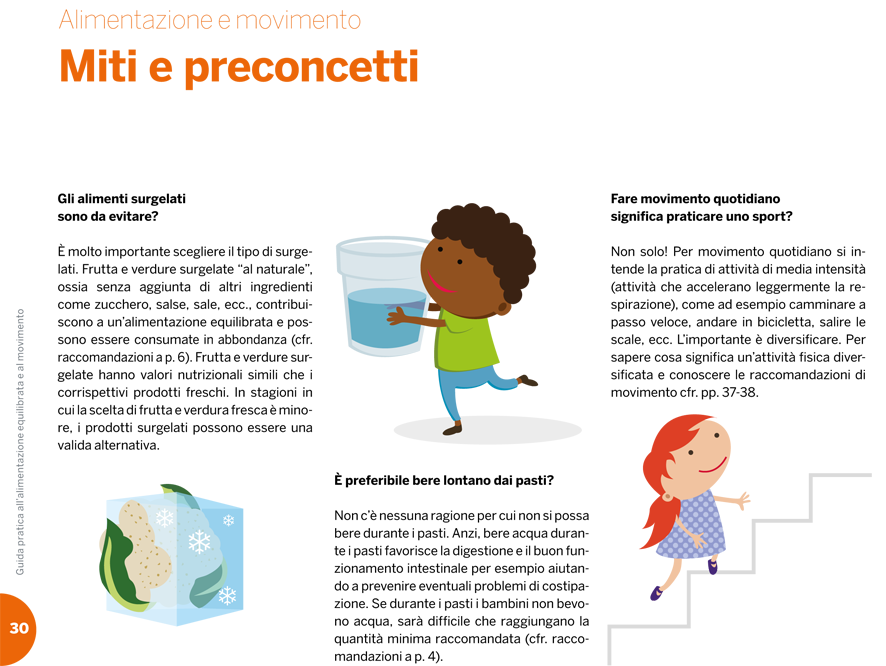 Alimentazione e movimento

Miti e preconcetti

Gli alimenti surgelati sono da evitare?

È molto importante scegliere il tipo di surgelati. Frutta e verdure surgelate "al naturale", ossia senza aggiunta di altri ingredienti come zucchero, salse, sale, ecc., contribuiscono a un'alimentazione equilibrata e possono essere consumate in abbondanza (cfr. raccomandazioni a p. 6). Frutta e verdure surgelate hanno valori nutrizionali simili che i corrispettivi prodotti freschi. In stagioni in cui la scelta di frutta e verdura fresca è minore, i prodotti surgelati possono essere una valida alternativa.

È preferibile bere lontano dai pasti?

Non c'è nessuna ragione per cui non si possa bere durante i pasti. Anzi, bere acqua durante i pasti favorisce la digestione e il buon funzionamento intestinale per esempio aiutando a prevenire eventuali problemi di costipazione. Se durante i pasti i bambini non bevono acqua, sarà difficile che raggiungano la quantità minima raccomandata (cfr. raccomandazioni a p. 4).

Fare movimento quotidiano significa praticare uno sport?

Non solo! Per movimento quotidiano si intende la pratica di attività di media intensità (attività che accelerano leggermente la respirazione), come ad esempio camminare a passo veloce, andare in bicicletta, salire le scale, ecc. L'importante è diversificare. Per sapere cosa significa un'attività fisica diversificata e conoscere le raccomandazioni di movimento cfr. pp. 37-38.

Guida pratica all'alimentazione equilibrata e al movimento

30